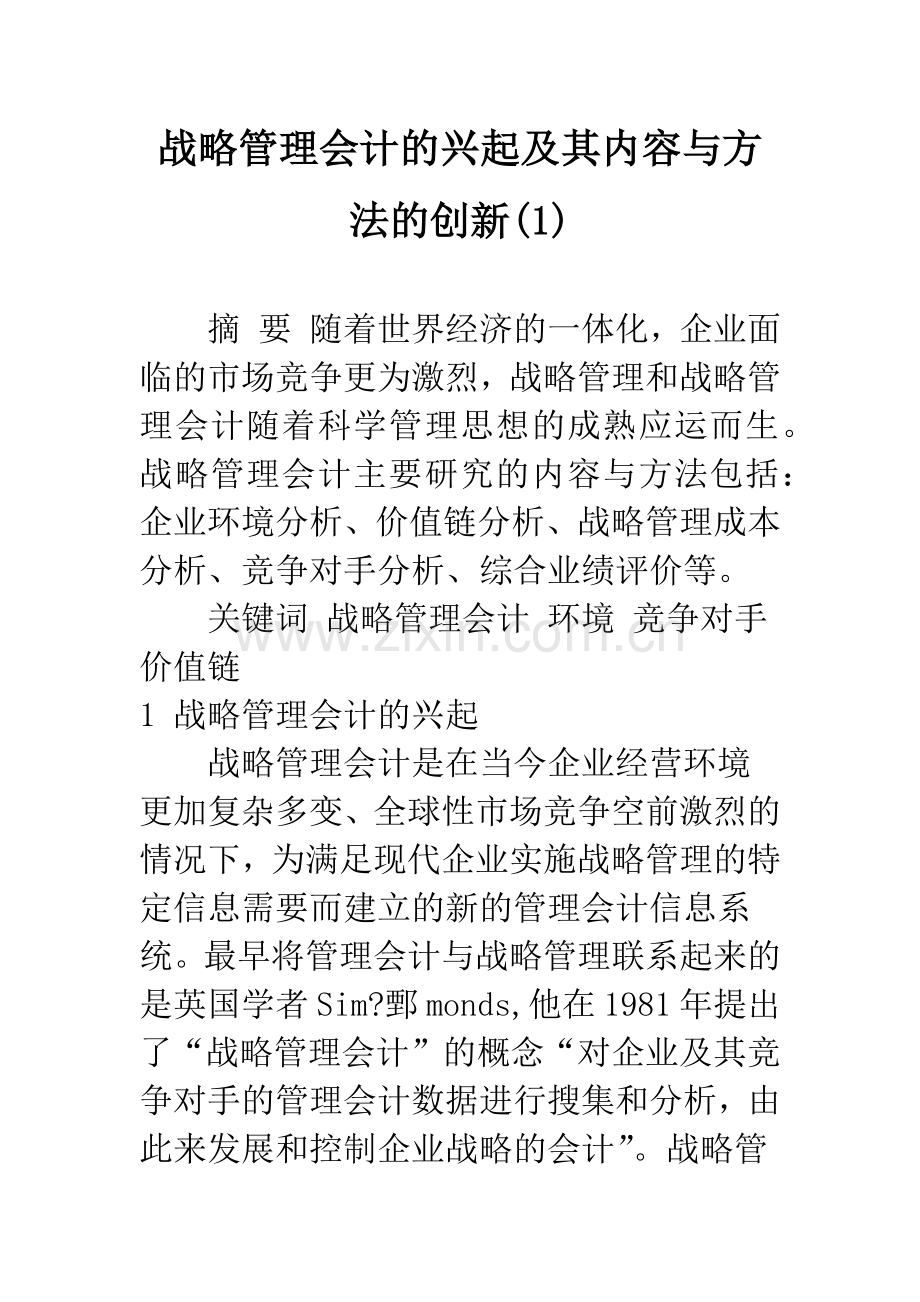 战略管理会计的兴起及其内容与方法的创新(1)

摘 要 随着世界经济的一体化，企业面临的市场竞争更为激烈，战略管理和战略管理会计随着科学管理思想的成熟应运而生。战略管理会计主要研究的内容与方法包括：企业环境分析、价值链分析、战略管理成本分析、竞争对手分析、综合业绩评价等。

关键词 战略管理会计 环境 竞争对手 价值链

1 战略管理会计的兴起

战略管理会计是在当今企业经营环境更加复杂多变、全球性市场竞争空前激烈的情况下，为满足现代企业实施战略管理的特定信息需要而建立的新的管理会计信息系统。最早将管理会计与战略管理联系起来的是英国学者Sim?鄄monds,他在1981年提出了“战略管理会计”的概念“对企业及其竞争对手的管理会计数据进行搜集和分析，由此来发展和控制企业战略的会计”。战略管

www.zixin.com.cn